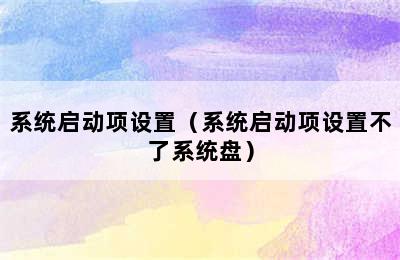 系统启动项设置（系统启动项设置不了系统盘）